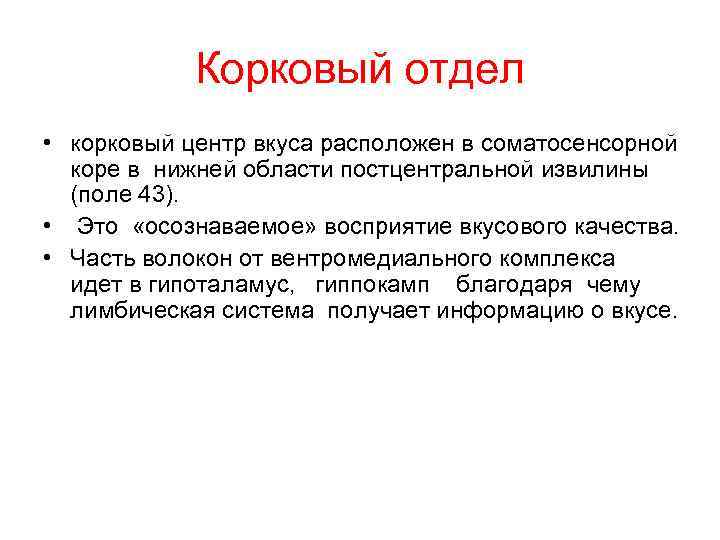 Корковый отдел

• корковый центр вкуса расположен в соматосенсорной коре в нижней области постцентральной извилины (поле 43).

• Это «осознаваемое» восприятие вкусового качества.

• Часть волокон от вентромедиального комплекса идет в гипоталамус, гиппокамп благодаря чему лимбическая система получает информацию о вкусе.